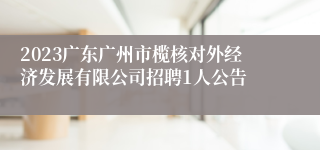 2023广东广州市榄核对外经济发展有限公司招聘1人公告